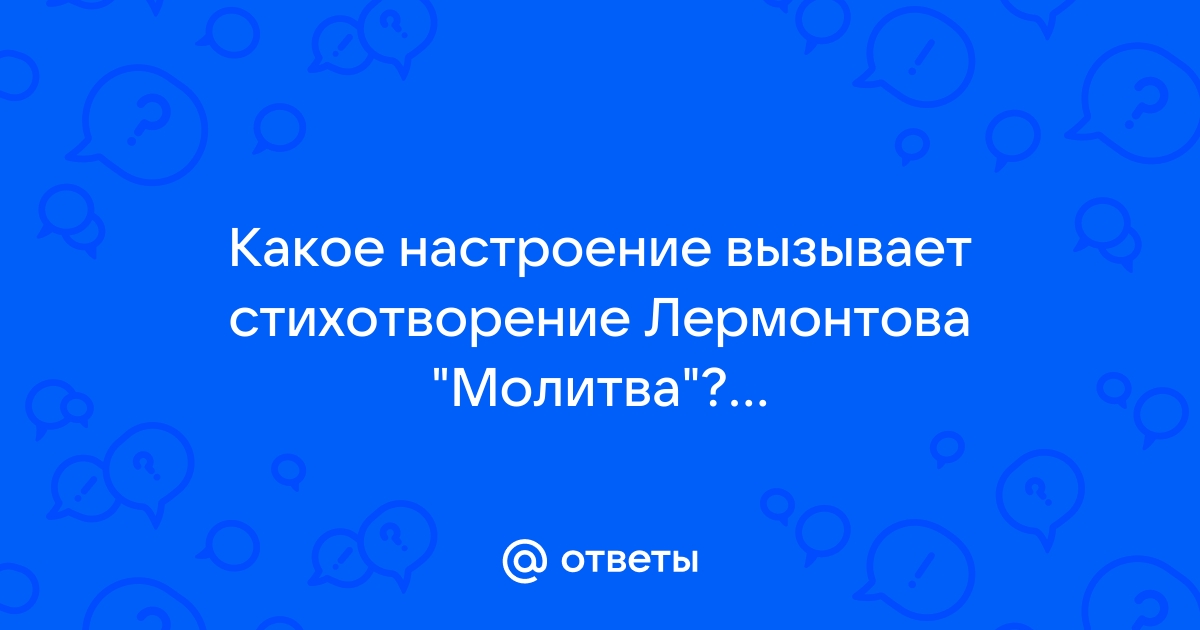 Какое настроение вызывает стихотворение Лермонтова "Молитва"?...

@ ответы